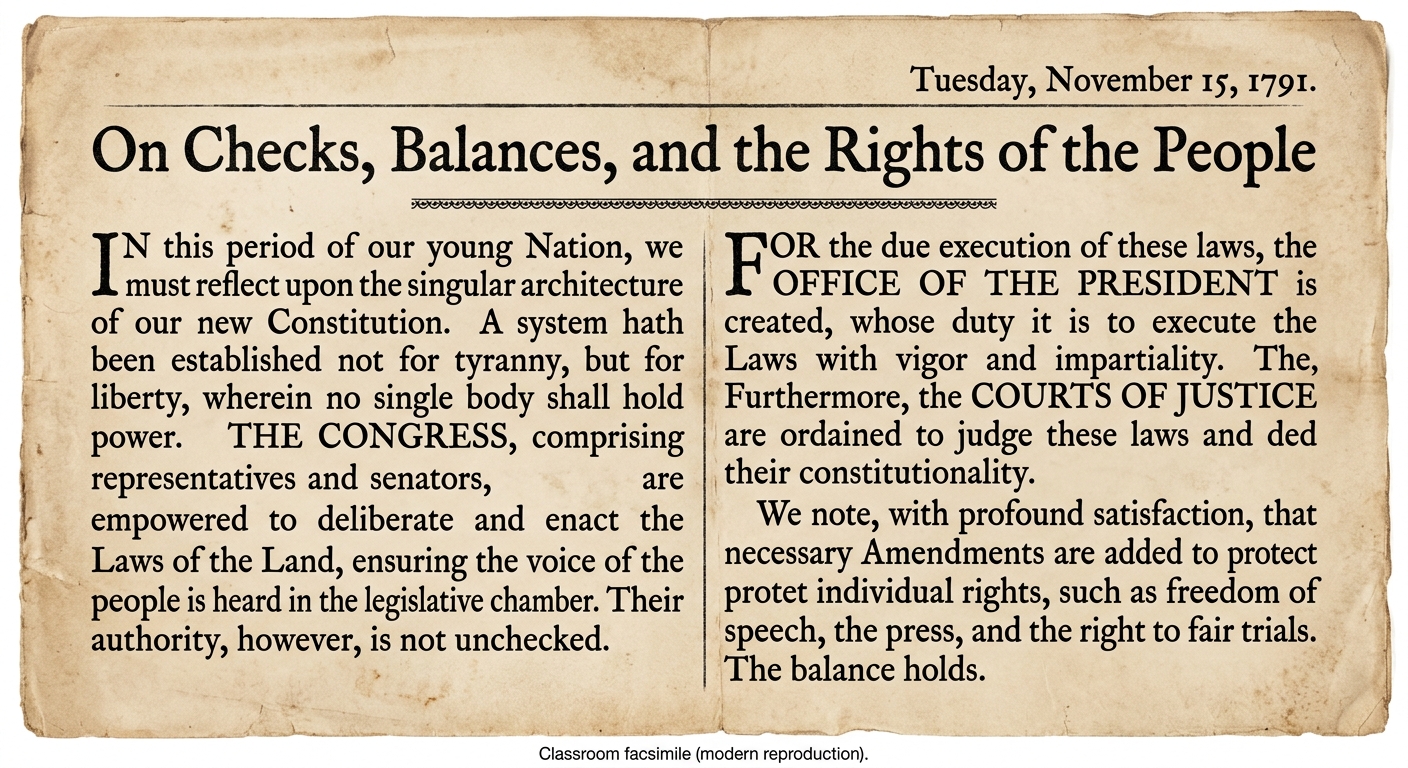 Tuesday, November 15, 1791.

On Checks, Balances, and the Rights of the People

IN this period of our young Nation, we must reflect upon the singular architecture of our new Constitution. A system hath been established not for tyranny, but for liberty, wherein no single body shall hold power. THE CONGRESS, comprising representatives and senators, are empowered to deliberate and enact the Laws of the Land, ensuring the voice of the people is heard in the legislative chamber. Their authority, however, is not unchecked.

FOR the due execution of these laws, the OFFICE OF THE PRESIDENT is created, whose duty it is to execute the Laws with vigor and impartiality. The, Furthermore, the COURTS OF JUSTICE are ordained to judge these laws and ded their constitutionality.

We note, with profound satisfaction, that necessary Amendments are added to protect protet individual rights, such as freedom of speech, the press, and the right to fair trials. The balance holds.

Classroom facsimile (modern reproduction).